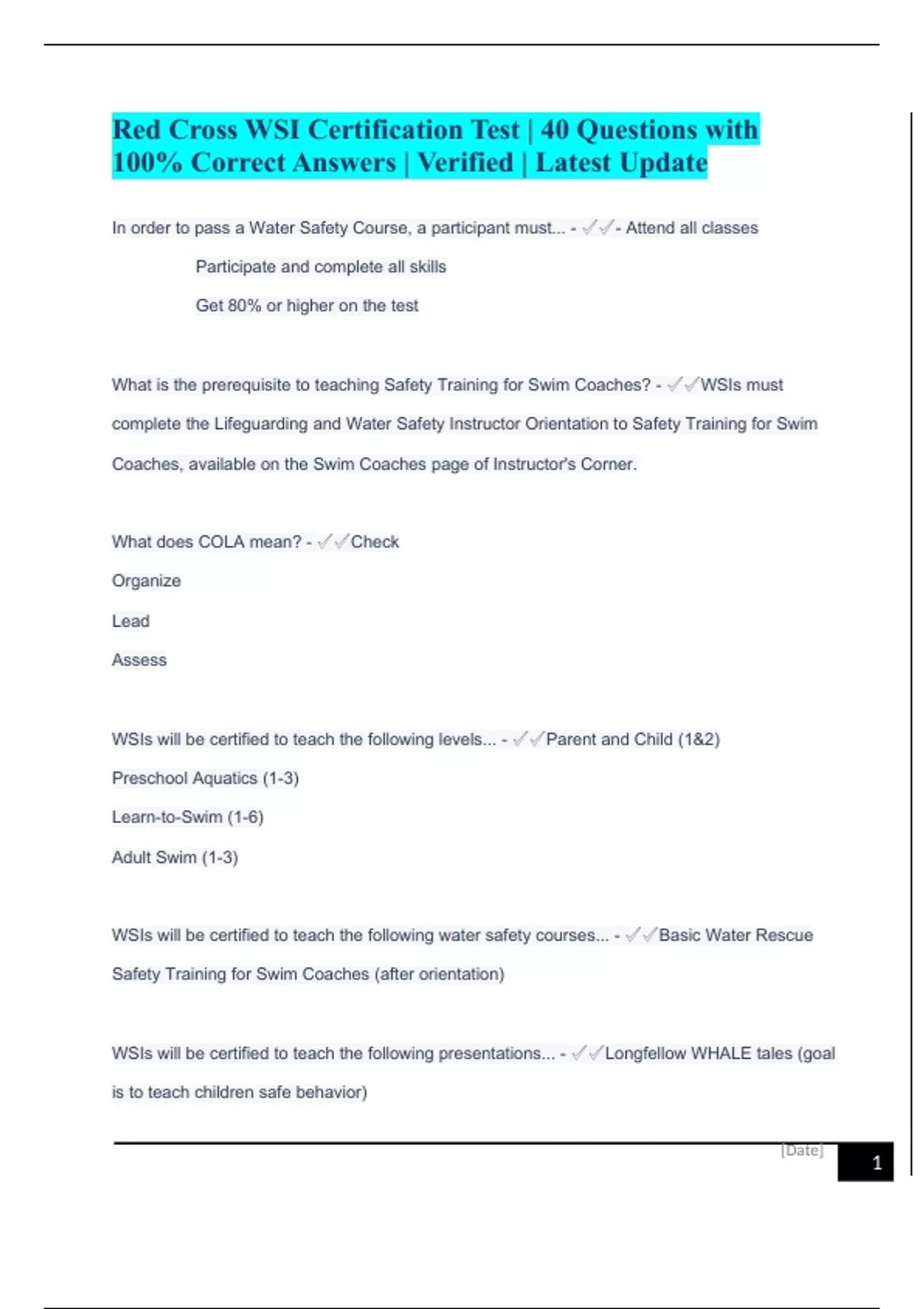 Red Cross WSI Certification Test | 40 Questions with 100% Correct Answers | Verified | Latest Update

In order to pass a Water Safety Course, a participant must... - ✓✓- Attend all classes

Participate and complete all skills

Get 80% or higher on the test

What is the prerequisite to teaching Safety Training for Swim Coaches? - ✓✓WSIs must complete the Lifeguarding and Water Safety Instructor Orientation to Safety Training for Swim Coaches, available on the Swim Coaches page of Instructor's Corner.

What does COLA mean? - ✓✓Check

Organize

Lead

Assess

WSIs will be certified to teach the following levels... - ✓✓Parent and Child (1&2)

Preschool Aquatics (1-3)

Learn-to-Swim (1-6)

Adult Swim (1-3)

WSIs will be certified to teach the following water safety courses... - ✓✓Basic Water Rescue

Safety Training for Swim Coaches (after orientation)

WSIs will be certified to teach the following presentations... - ✓✓Longfellow WHALE tales (goal is to teach children safe behavior)

[Date]

1